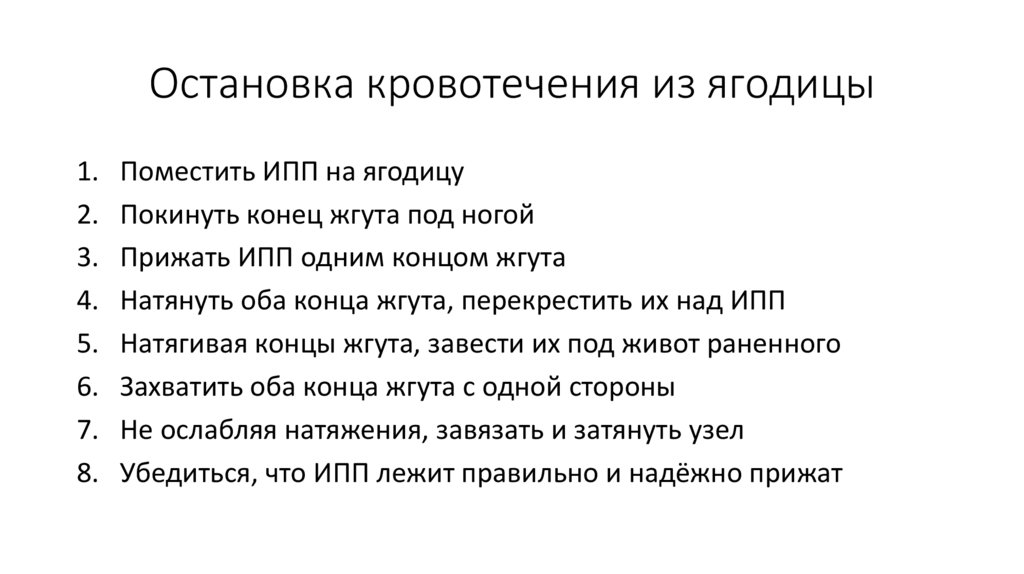 Остановка кровотечения из ягодицы

1. Поместить ИПП на ягодицу
2. Покинуть конец жгута под ногой
3. Прижать ИПП одним концом жгута
4. Натянуть оба конца жгута, перекрестить их над ИПП
5. Натягивая концы жгута, завести их под живот раненного
6. Захватить оба конца жгута с одной стороны
7. Не ослабляя натяжения, завязать и затянуть узел
8. Убедиться, что ИПП лежит правильно и надёжно прижат